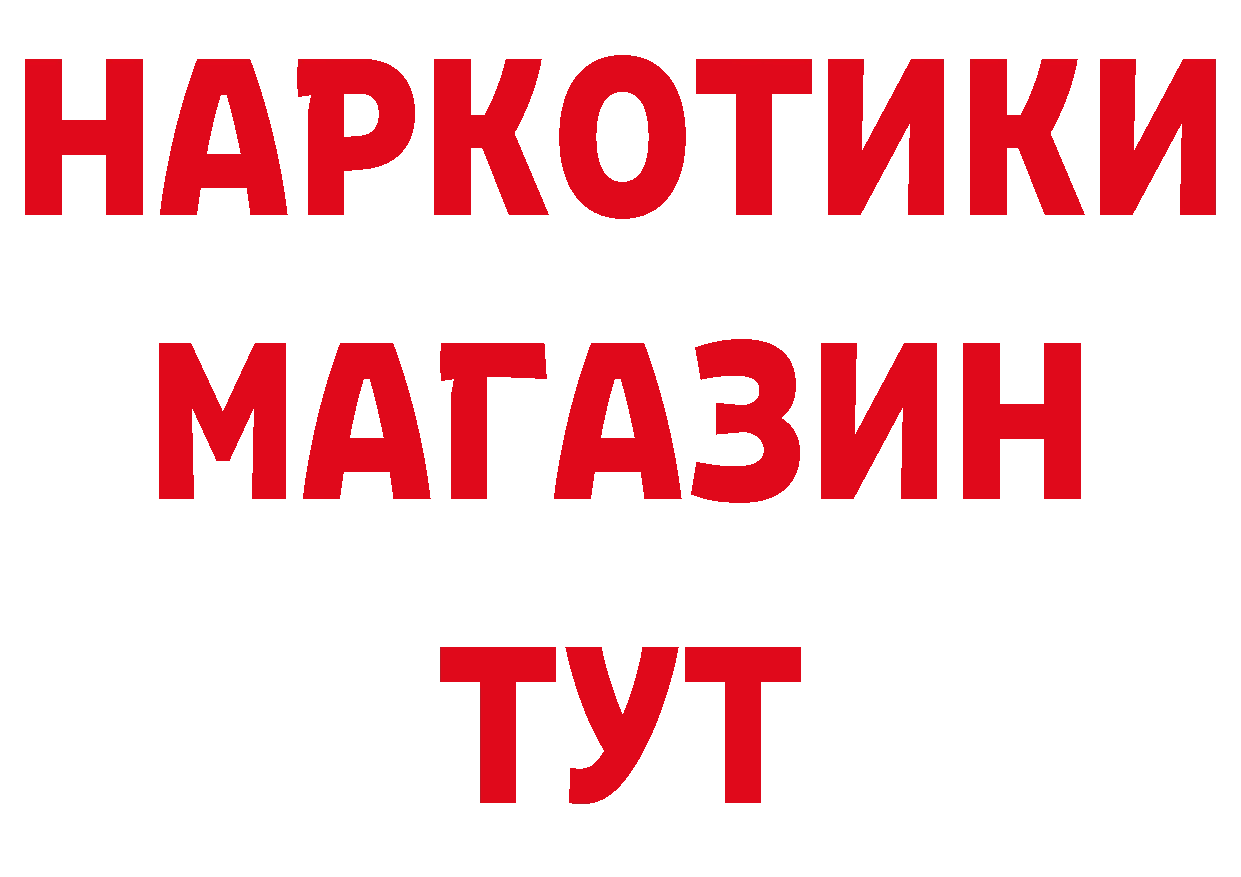 НАРКОТИКИ
МАГАЗИН
ТУТ